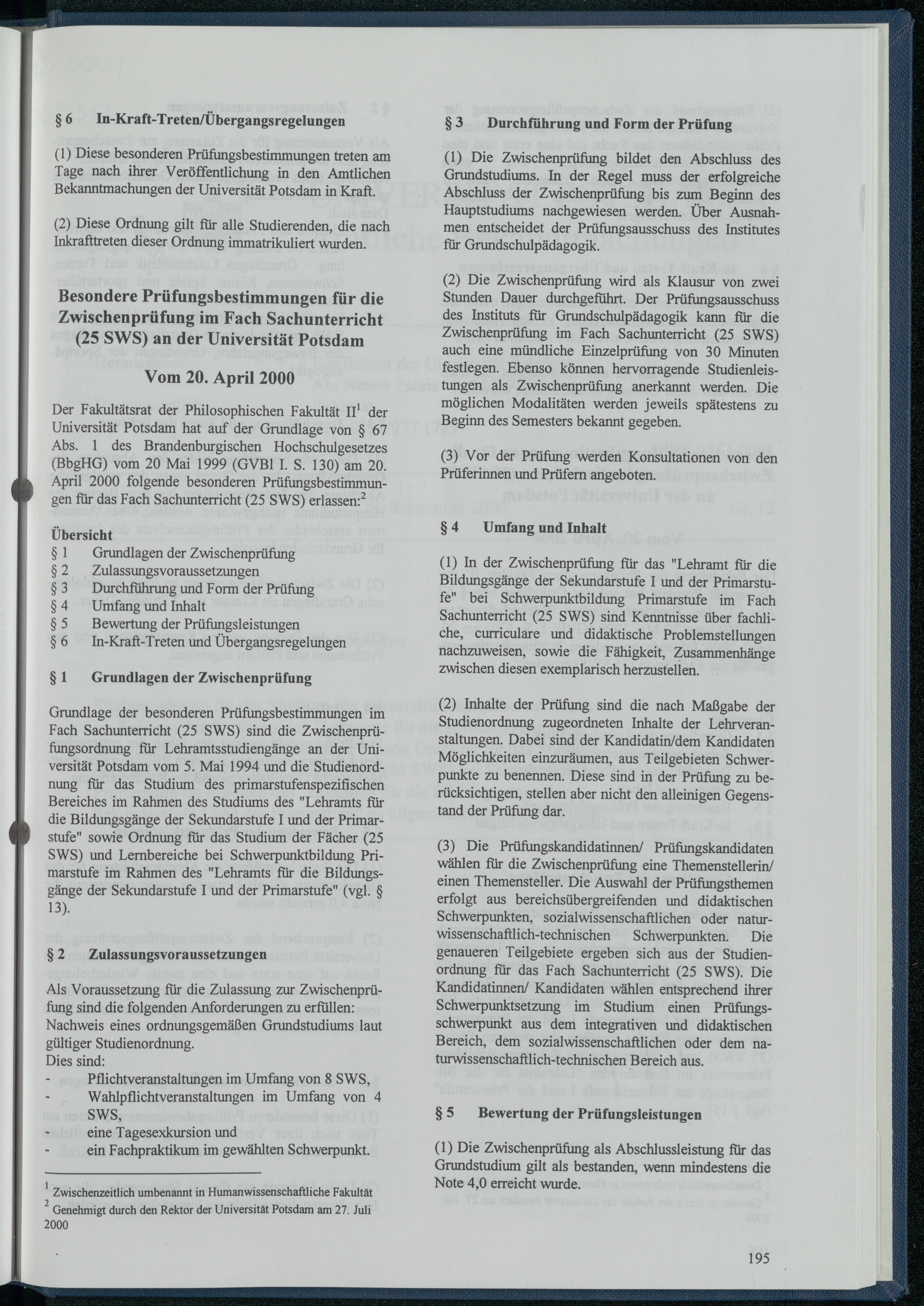 § 6 In-Kraft-Treten/Übergangsregelungen

(1) Diese besonderen Prüfungsbestimmungen treten am Tage nach ihrer Veröffentlichung in den Amtlichen Bekanntmachungen der Universität Potsdam in Kraft.

(2) Diese Ordnung gilt für alle Studierenden, die nach Inkrafttreten dieser Ordnung immatrikuliert wurden.

Besondere Prüfungsbestimmungen für die Zwischenprüfung im Fach Sachunterricht (25 SWS) an der Universität Potsdam

Vom 20. April 2000

Der Fakultätsrat der Philosophischen Fakultät II$^1$ der Universität Potsdam hat auf der Grundlage von § 67 Abs. 1 des Brandenburgischen Hochschulgesetzes (BbgHG) vom 20 Mai 1999 (GVBl I. S. 130) am 20. April 2000 folgende besonderen Prüfungsbestimmungen für das Fach Sachunterricht (25 SWS) erlassen:$^2$

Übersicht
§ 1 Grundlagen der Zwischenprüfung
§ 2 Zulassungsvoraussetzungen
§ 3 Durchführung und Form der Prüfung
§ 4 Umfang und Inhalt
§ 5 Bewertung der Prüfungsleistungen
§ 6 In-Kraft-Treten und Übergangsregelungen

§ 1 Grundlagen der Zwischenprüfung

Grundlage der besonderen Prüfungsbestimmungen im Fach Sachunterricht (25 SWS) sind die Zwischenprüfungsordnung für Lehramtsstudiengänge an der Universität Potsdam vom 5. Mai 1994 und die Studienordnung für das Studium des primarstufenspezifischen Bereiches im Rahmen des Studiums des "Lehramts für die Bildungsgänge der Sekundarstufe I und der Primarstufe" sowie Ordnung für das Studium der Fächer (25 SWS) und Lernbereiche bei Schwerpunktbildung Primarstufe im Rahmen des "Lehramts für die Bildungsgänge der Sekundarstufe I und der Primarstufe" (vgl. § 13).

§ 2 Zulassungsvoraussetzungen
Als Voraussetzung für die Zulassung zur Zwischenprüfung sind die folgenden Anforderungen zu erfüllen: Nachweis eines ordnungsgemäßen Grundstudiums laut gültiger Studienordnung.
Dies sind:
- Pflichtveranstaltungen im Umfang von 8 SWS,
- Wahlpflichtveranstaltungen im Umfang von 4 SWS,
- eine Tagesexkursion und
- ein Fachpraktikum im gewählten Schwerpunkt.

$^1$ Zwischenzeitlich umbenannt in Humanwissenschaftliche Fakultät
$^2$ Genehmigt durch den Rektor der Universität Potsdam am 27. Juli 2000

§ 3 Durchführung und Form der Prüfung

(1) Die Zwischenprüfung bildet den Abschluss des Grundstudiums. In der Regel muss der erfolgreiche Abschluss der Zwischenprüfung bis zum Beginn des Hauptstudiums nachgewiesen werden. Über Ausnahmen entscheidet der Prüfungsausschuss des Institutes für Grundschulpädagogik.

(2) Die Zwischenprüfung wird als Klausur von zwei Stunden Dauer durchgeführt. Der Prüfungsausschuss des Instituts für Grundschulpädagogik kann für die Zwischenprüfung im Fach Sachunterricht (25 SWS) auch eine mündliche Einzelprüfung von 30 Minuten festlegen. Ebenso können hervorragende Studienleistungen als Zwischenprüfung anerkannt werden. Die möglichen Modalitäten werden jeweils spätestens zu Beginn des Semesters bekannt gegeben.

(3) Vor der Prüfung werden Konsultationen von den Prüferinnen und Prüfern angeboten.

§ 4 Umfang und Inhalt

(1) In der Zwischenprüfung für das "Lehramt für die Bildungsgänge der Sekundarstufe I und der Primarstufe" bei Schwerpunktbildung Primarstufe im Fach Sachunterricht (25 SWS) sind Kenntnisse über fachliche, curriculare und didaktische Problemstellungen nachzuweisen, sowie die Fähigkeit, Zusammenhänge zwischen diesen exemplarisch herzustellen.

(2) Inhalte der Prüfung sind die nach Maßgabe der Studienordnung zugeordneten Inhalte der Lehrveranstaltungen. Dabei sind der Kandidatin/dem Kandidaten Möglichkeiten einzuräumen, aus Teilgebieten Schwerpunkte zu benennen. Diese sind in der Prüfung zu berücksichtigen, stellen aber nicht den alleinigen Gegenstand der Prüfung dar.

(3) Die Prüfungskandidatinnen/ Prüfungskandidaten wählen für die Zwischenprüfung eine Themenstellerin/ einen Themensteller. Die Auswahl der Prüfungsthemen erfolgt aus bereichsübergreifenden und didaktischen Schwerpunkten, sozialwissenschaftlichen oder naturwissenschaftlich-technischen Schwerpunkten. Die genaueren Teilgebiete ergeben sich aus der Studienordnung für das Fach Sachunterricht (25 SWS). Die Kandidatinnen/ Kandidaten wählen entsprechend ihrer Schwerpunktsetzung im Studium einen Prüfungsschwerpunkt aus dem integrativen und didaktischen Bereich, dem sozialwissenschaftlichen oder dem naturwissenschaftlich-technischen Bereich aus.

§ 5 Bewertung der Prüfungsleistungen

(1) Die Zwischenprüfung als Abschlussleistung für das Grundstudium gilt als bestanden, wenn mindestens die Note 4,0 erreicht wurde.

195